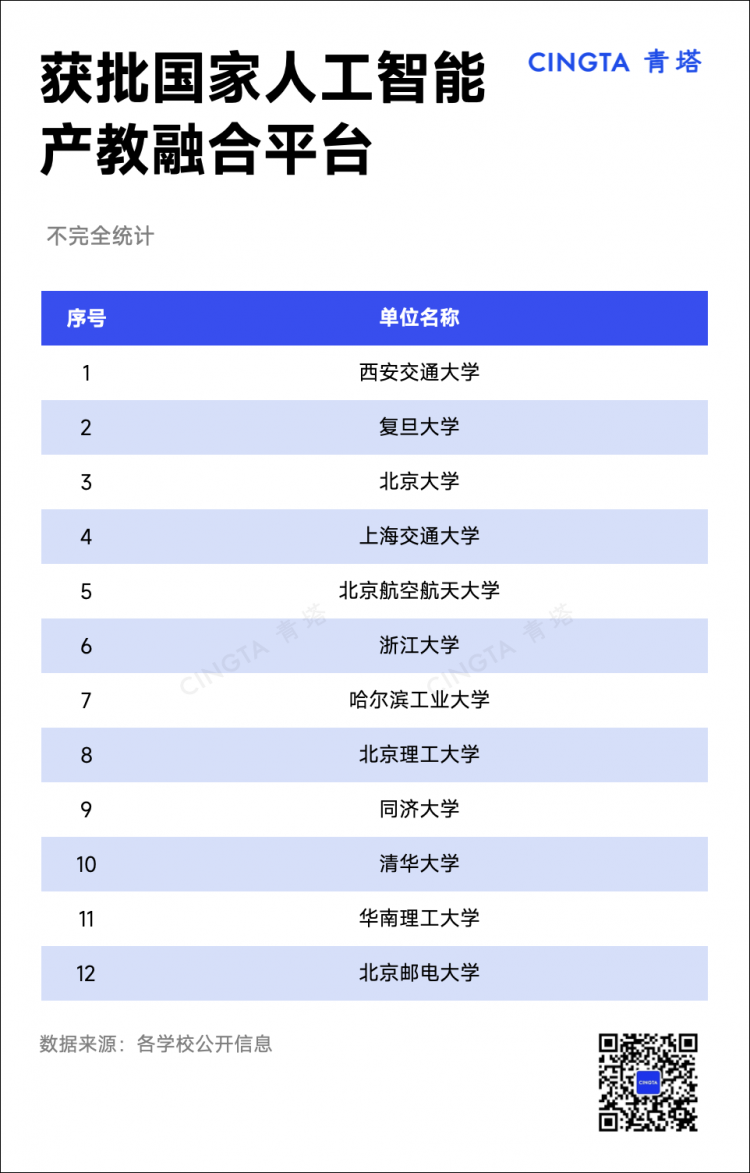 获批国家人工智能产教融合平台

CINGTA 青塔

不完全统计

| 序号 | 单位名称 |
|---|---|
| 1 | 西安交通大学 |
| 2 | 复旦大学 |
| 3 | 北京大学 |
| 4 | 上海交通大学 |
| 5 | 北京航空航天大学 |
| 6 | 浙江大学 |
| 7 | 哈尔滨工业大学 |
| 8 | 北京理工大学 |
| 9 | 同济大学 |
| 10 | 清华大学 |
| 11 | 华南理工大学 |
| 12 | 北京邮电大学 |

CINGTA 青塔 CINGTA 青塔

数据来源：各学校公开信息

CINGTA